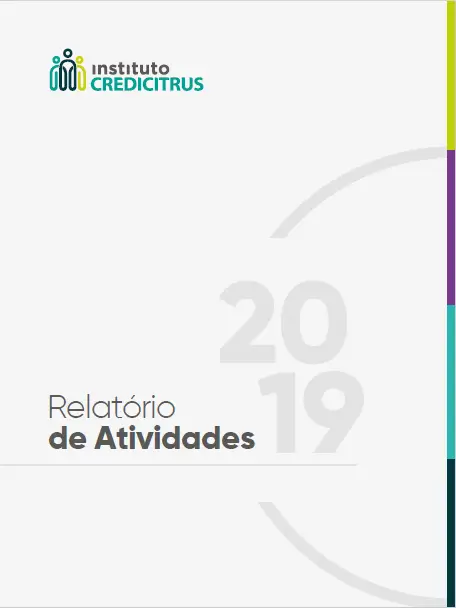 instituto
CREDICITRUS

20
19

Relatório
de Atividades